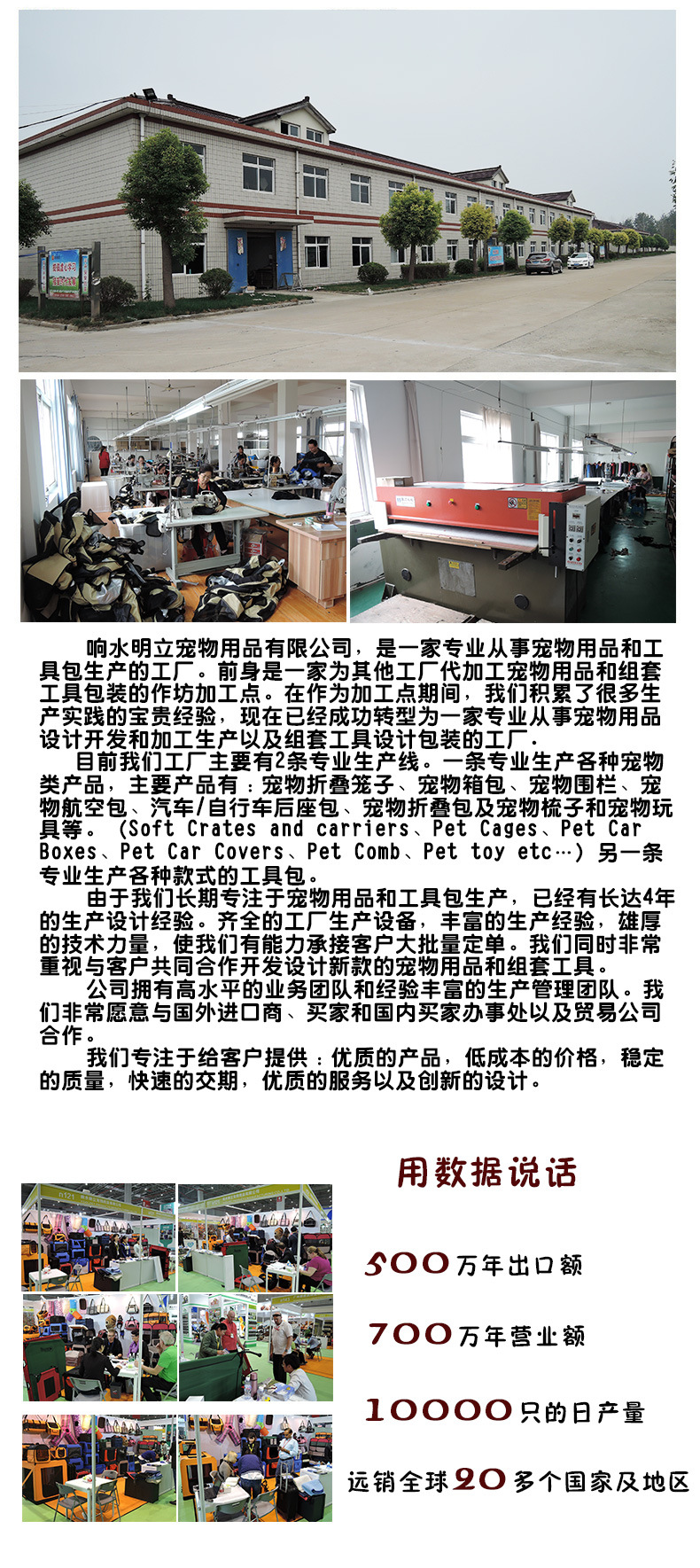 响水明立宠物用品有限公司，是一家专业从事宠物用品和工具包生产的工厂。前身是一家为其他工厂代加工宠物用品和组套工具包装的作坊加工点。在作为加工点期间，我们积累了很多生产实践的宝贵经验，现在已经成功转型为一家专业从事宠物用品设计开发和加工生产以及组套工具设计包装的工厂.

目前我们工厂主要有2条专业生产线。一条专业生产各种宠物类产品，主要产品有：宠物折叠笼子、宠物箱包、宠物围栏、宠物航空包、汽车/自行车后座包、宠物折叠包及宠物梳子和宠物玩具等。（Soft Crates and carriers、Pet Cages、Pet Car Boxes、Pet Car Covers、Pet Comb、Pet toy etc…）另一条专业生产各种款式的工具包。

由于我们长期专注于宠物用品和工具包生产，已经有长达4年的生产设计经验。齐全的工厂生产设备，丰富的生产经验，雄厚的技术力量，使我们有能力承接客户大批量定单。我们同时非常重视与客户共同合作开发设计新款的宠物用品和组套工具。

公司拥有高水平的业务团队和经验丰富的生产管理团队。我们非常愿意与国外进口商、买家和国内买家办事处以及贸易公司合作。

我们专注于给客户提供：优质的产品，低成本的价格，稳定的质量，快速的交期，优质的服务以及创新的设计。

用数据说话

500万年出口额

700万年营业额

10000只的日产量

远销全球20多个国家及地区